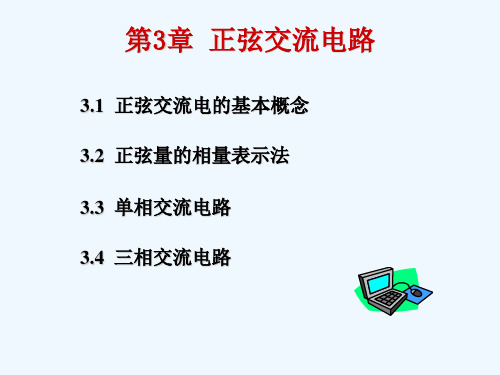 第3章 正弦交流电路

3.1 正弦交流电的基本概念

3.2 正弦量的相量表示法

3.3 单相交流电路

3.4 三相交流电路